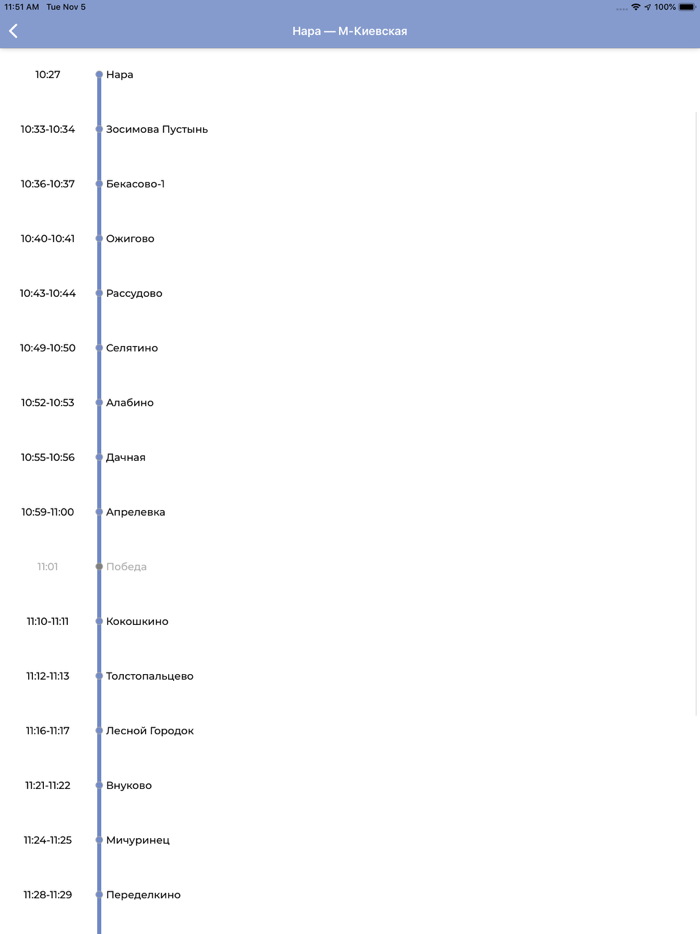 11:51 AM Tue Nov 5
100%

Нара — М-Киевская

10:27 Нара

10:33-10:34 Зосимова Пустынь

10:36-10:37 Бекасово-1

10:40-10:41 Ожигово

10:43-10:44 Рассудово

10:49-10:50 Селятино

10:52-10:53 Алабино

10:55-10:56 Дачная

10:59-11:00 Апрелевка

11:01 Победа

11:10-11:11 Кокошкино

11:12-11:13 Толстопальцево

11:16-11:17 Лесной Городок

11:21-11:22 Внуково

11:24-11:25 Мичуринец

11:28-11:29 Переделкино